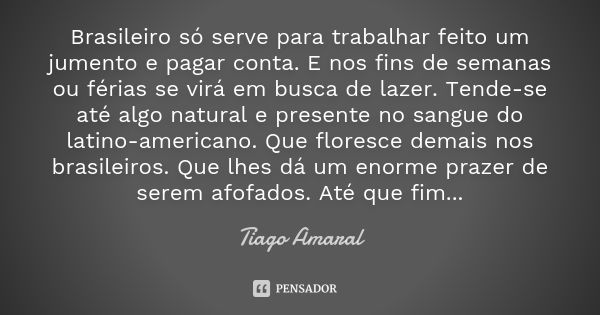 Brasileiro só serve para trabalhar feito um jumento e pagar conta. E nos fins de semanas ou férias se virá em busca de lazer. Tende-se até algo natural e presente no sangue do latino-americano. Que floresce demais nos brasileiros. Que lhes dá um enorme prazer de serem afofados. Até que fim...

Tiago Amaral

PENSADOR